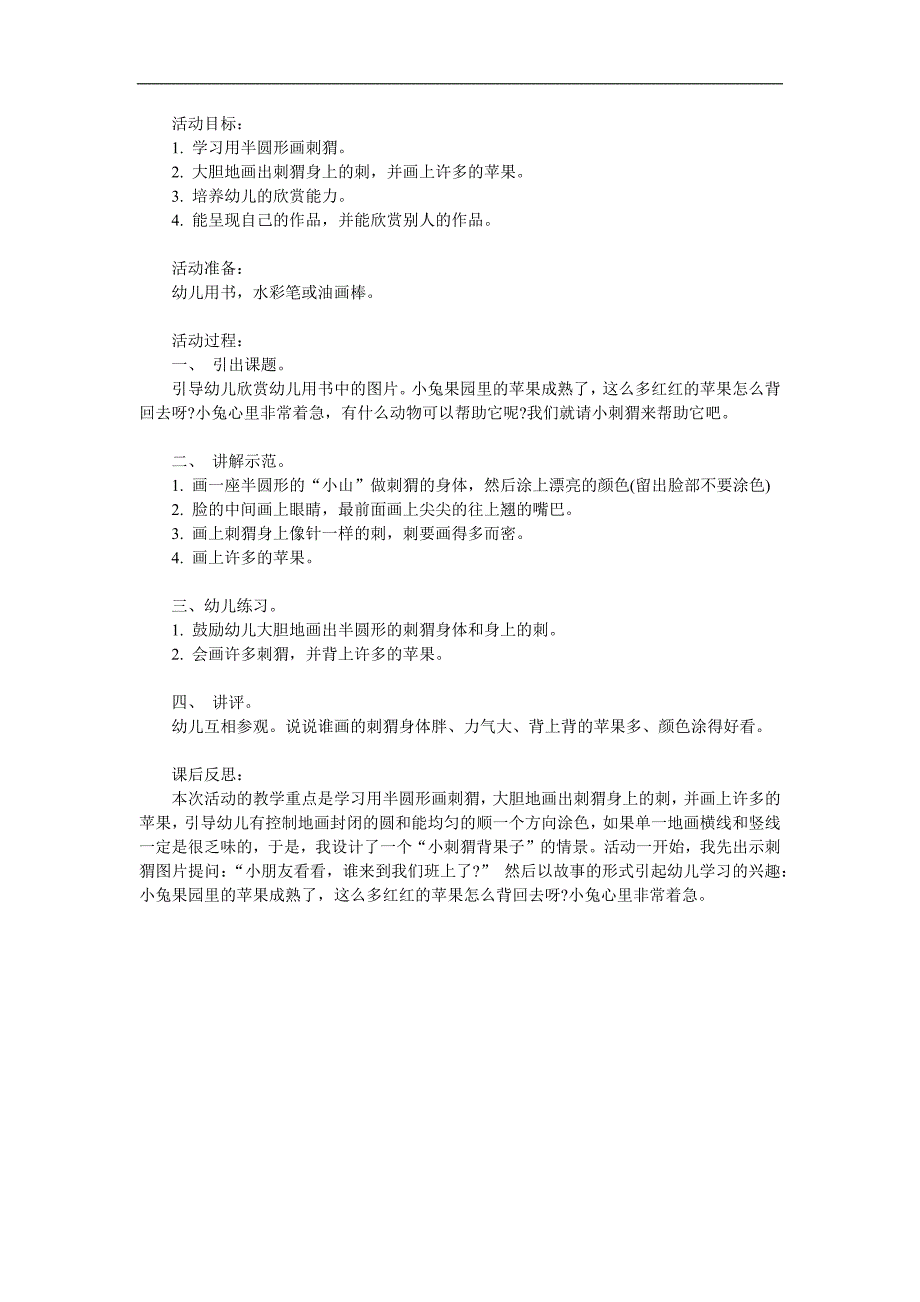 活动目标：
1. 学习用半圆形画刺猬。
2. 大胆地画出刺猬身上的刺，并画上许多的苹果。
3. 培养幼儿的欣赏能力。
4. 能呈现自己的作品，并能欣赏别人的作品。

活动准备：
幼儿用书，水彩笔或油画棒。

活动过程：
一、 引出课题。
引导幼儿欣赏幼儿用书中的图片。小兔果园里的苹果成熟了，这么多红红的苹果怎么背回去呀?小兔心里非常着急，有什么动物可以帮助它呢?我们就请小刺猬来帮助它吧。

二、 讲解示范。
1. 画一座半圆形的“小山”做刺猬的身体，然后涂上漂亮的颜色(留出脸部不要涂色)
2. 脸的中间画上眼睛，最前面画上尖尖的往上翘的嘴巴。
3. 画上刺猬身上像针一样的刺，刺要画得多而密。
4. 画上许多的苹果。

三、幼儿练习。
1. 鼓励幼儿大胆地画出半圆形的刺猬身体和身上的刺。
2. 会画许多刺猬，并背上许多的苹果。

四、 讲评。
幼儿互相参观。说说谁画的刺猬身体胖、力气大、背上背的苹果多、颜色涂得好看。

课后反思：
本次活动的教学重点是学习用半圆形画刺猬，大胆地画出刺猬身上的刺，并画上许多的苹果，引导幼儿有控制地画封闭的圆和能均匀的顺一个方向涂色，如果单一地画横线和竖线一定是很乏味的，于是，我设计了一个“小刺猬背果子”的情景。活动一开始，我先出示刺猬图片提问：“小朋友看看，谁来到我们班上了?” 然后以故事的形式引起幼儿学习的兴趣：小兔果园里的苹果成熟了，这么多红红的苹果怎么背回去呀?小兔心里非常着急。